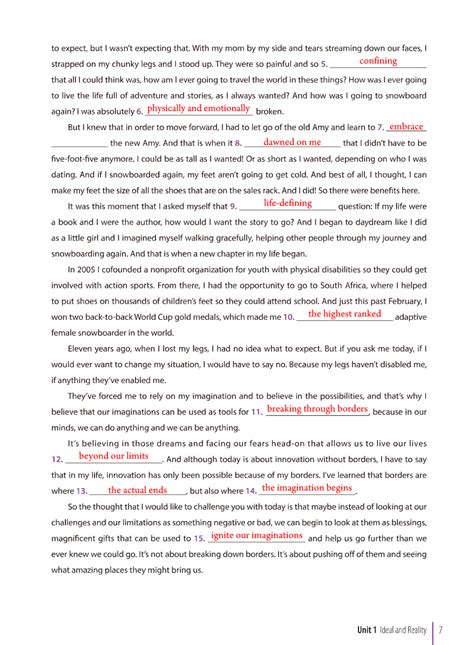 to expect, but I wasn't expecting that. With my mom by my side and tears streaming down our faces, I strapped on my chunky legs and I stood up. They were so painful and so 5. confining that all I could think was, how am I ever going to travel the world in these things? How was I ever going to live the life full of adventure and stories, as I always wanted? And how was I going to snowboard again? I was absolutely 6. physically and emotionally broken.

But I knew that in order to move forward, I had to let go of the old Amy and learn to 7. embrace the new Amy. And that is when it 8. dawned on me that I didn't have to be five-foot-five anymore. I could be as tall as I wanted! Or as short as I wanted, depending on who I was dating. And if I snowboarded again, my feet aren't going to get cold. And best of all, I thought, I can make my feet the size of all the shoes that are on the sales rack. And I did! So there were benefits here.

It was this moment that I asked myself that 9. life-defining question: If my life were a book and I were the author, how would I want the story to go? And I began to daydream like I did as a little girl and I imagined myself walking gracefully, helping other people through my journey and snowboarding again. And that is when a new chapter in my life began.

In 2005 I cofounded a nonprofit organization for youth with physical disabilities so they could get involved with action sports. From there, I had the opportunity to go to South Africa, where I helped to put shoes on thousands of children's feet so they could attend school. And just this past February, I won two back-to-back World Cup gold medals, which made me 10. the highest ranked adaptive female snowboarder in the world.

Eleven years ago, when I lost my legs, I had no idea what to expect. But if you ask me today, if I would ever want to change my situation, I would have to say no. Because my legs haven't disabled me, if anything they've enabled me.

They've forced me to rely on my imagination and to believe in the possibilities, and that's why I believe that our imaginations can be used as tools for 11. breaking through borders, because in our minds, we can do anything and we can be anything.

It's believing in those dreams and facing our fears head-on that allows us to live our lives 12. beyond our limits. And although today is about innovation without borders, I have to say that in my life, innovation has only been possible because of my borders. I've learned that borders are where 13. the actual ends, but also where 14. the imagination begins.

So the thought that I would like to challenge you with today is that maybe instead of looking at our challenges and our limitations as something negative or bad, we can begin to look at them as blessings, magnificent gifts that can be used to 15. ignite our imaginations and help us go further than we ever knew we could go. It's not about breaking down borders. It's about pushing off of them and seeing what amazing places they might bring us.

Unit 1 Ideal and Reality 7